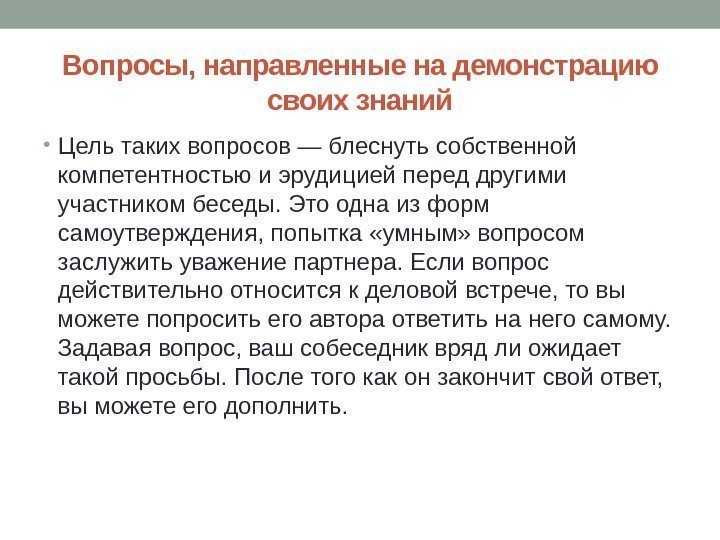 Вопросы, направленные на демонстрацию своих знаний

• Цель таких вопросов — блеснуть собственной компетентностью и эрудицией перед другими участником беседы. Это одна из форм самоутверждения, попытка «умным» вопросом заслужить уважение партнера. Если вопрос действительно относится к деловой встрече, то вы можете попросить его автора ответить на него самому. Задавая вопрос, ваш собеседник вряд ли ожидает такой просьбы. После того как он закончит свой ответ, вы можете его дополнить.